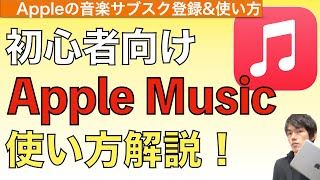 Appleの音楽サブスク登録&使い方

初心者向け

Apple Music

使い方解説！